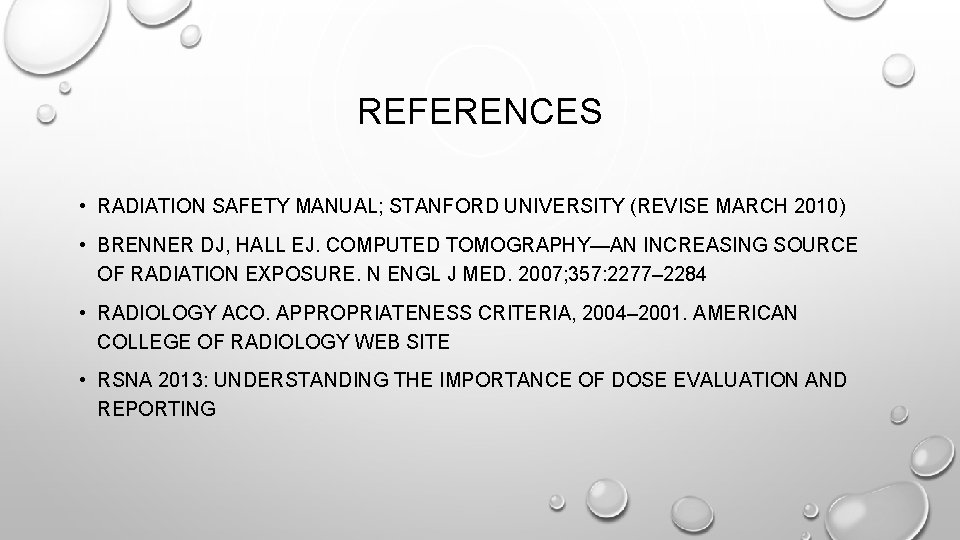 REFERENCES

• RADIATION SAFETY MANUAL; STANFORD UNIVERSITY (REVISE MARCH 2010)

• BRENNER DJ, HALL EJ. COMPUTED TOMOGRAPHY—AN INCREASING SOURCE OF RADIATION EXPOSURE. N ENGL J MED. 2007;357:2277–2284

• RADIOLOGY ACO. APPROPRIATENESS CRITERIA, 2004–2001. AMERICAN COLLEGE OF RADIOLOGY WEB SITE

• RSNA 2013: UNDERSTANDING THE IMPORTANCE OF DOSE EVALUATION AND REPORTING